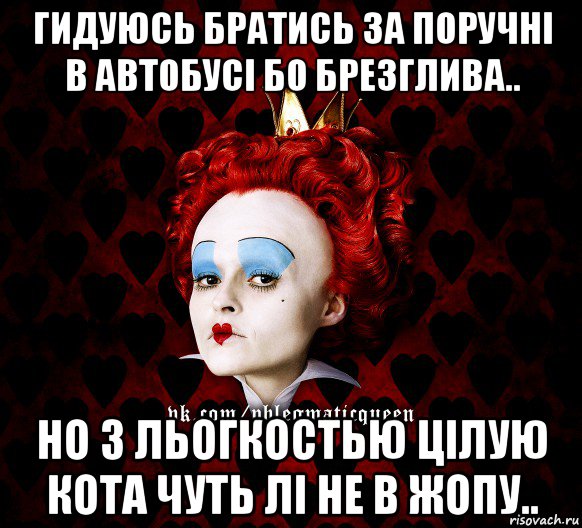 ГИДУЮСЬ БРАТИСЬ ЗА ПОРУЧНІ В АВТОБУСІ БО БРЕЗГЛИВА..

vk.com/phlegmaticqueen

НО З ЛЬОГКОСТЬЮ ЦІЛУЮ КОТА ЧУТЬ ЛІ НЕ В ЖОПУ..

risovach.ru